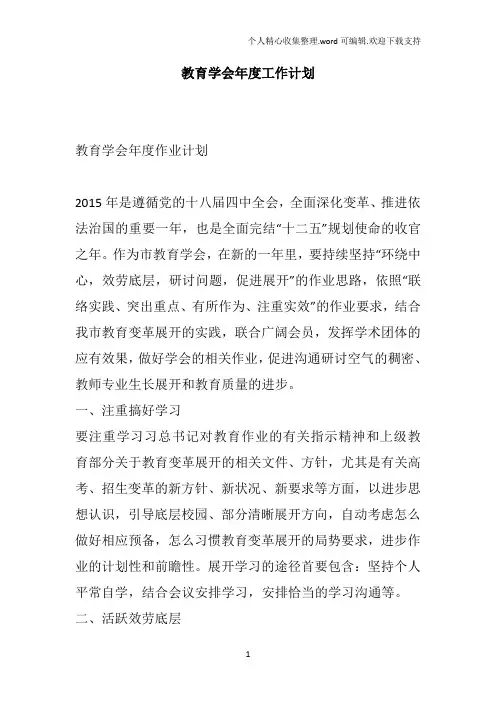 个人精心收集整理.word 可编辑.欢迎下载支持

教育学会年度工作计划

教育学会年度作业计划

2015 年是遵循党的十八届四中全会，全面深化变革、推进依法治国的重要一年，也是全面完结“十二五”规划使命的收官之年。作为市教育学会，在新的一年里，要持续坚持“环绕中心，效劳底层，研讨问题，促进展开”的作业思路，依照“联络实践、突出重点、有所作为、注重实效”的作业要求，结合我市教育变革展开的实践，联合广阔会员，发挥学术团体的应有效果，做好学会的相关作业，促进沟通研讨空气的稠密、教师专业生长展开和教育质量的进步。

一、注重搞好学习

要注重学习习总书记对教育作业的有关指示精神和上级教育部分关于教育变革展开的相关文件、方针，尤其是有关高考、招生变革的新方针、新状况、新要求等方面，以进步思想认识，引导底层校园、部分清晰展开方向，自动考虑怎么做好相应预备，怎么习惯教育变革展开的局势要求，进步作业的计划性和前瞻性。展开学习的途径首要包含：坚持个人平常自学，结合会议安排学习，安排恰当的学习沟通等。

二、活跃效劳底层

1